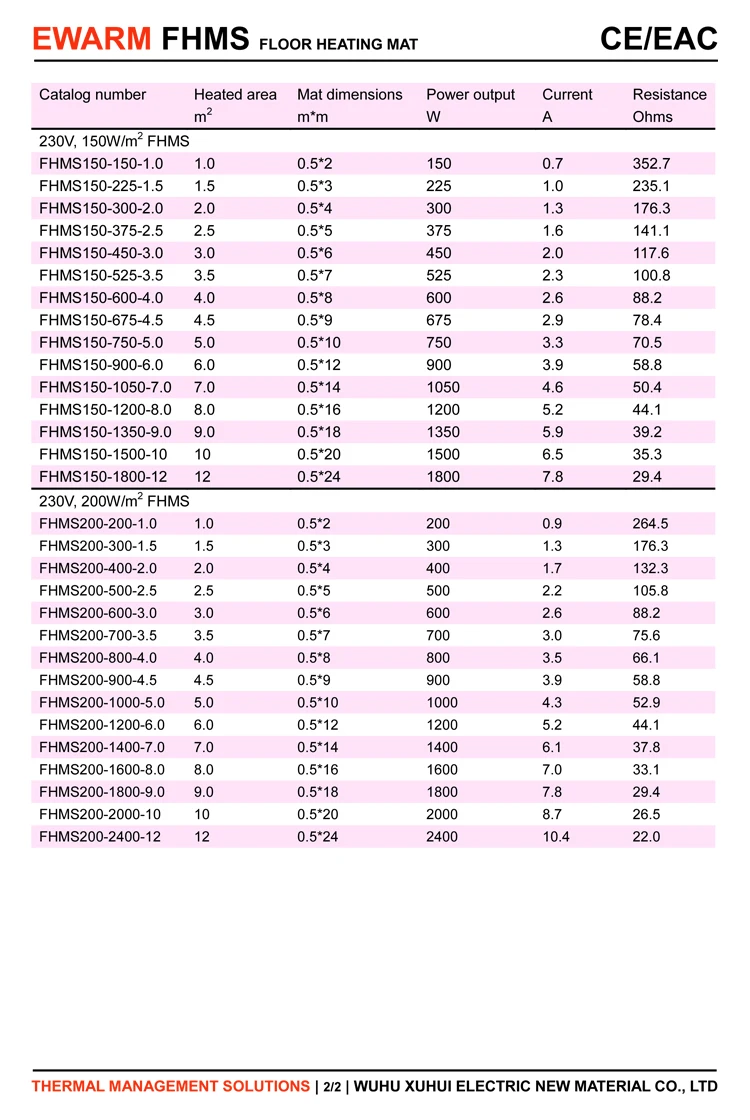 EWARM FHMS FLOOR HEATING MAT

CE/EAC

| Catalog number | Heated area $m^2$ | Mat dimensions m*m | Power output W | Current A | Resistance Ohms |
|---|---|---|---|---|---|
| 230V, 150W/$m^2$ FHMS | | | | | |
| FHMS150-150-1.0 | 1.0 | 0.5*2 | 150 | 0.7 | 352.7 |
| FHMS150-225-1.5 | 1.5 | 0.5*3 | 225 | 1.0 | 235.1 |
| FHMS150-300-2.0 | 2.0 | 0.5*4 | 300 | 1.3 | 176.3 |
| FHMS150-375-2.5 | 2.5 | 0.5*5 | 375 | 1.6 | 141.1 |
| FHMS150-450-3.0 | 3.0 | 0.5*6 | 450 | 2.0 | 117.6 |
| FHMS150-525-3.5 | 3.5 | 0.5*7 | 525 | 2.3 | 100.8 |
| FHMS150-600-4.0 | 4.0 | 0.5*8 | 600 | 2.6 | 88.2 |
| FHMS150-675-4.5 | 4.5 | 0.5*9 | 675 | 2.9 | 78.4 |
| FHMS150-750-5.0 | 5.0 | 0.5*10 | 750 | 3.3 | 70.5 |
| FHMS150-900-6.0 | 6.0 | 0.5*12 | 900 | 3.9 | 58.8 |
| FHMS150-1050-7.0 | 7.0 | 0.5*14 | 1050 | 4.6 | 50.4 |
| FHMS150-1200-8.0 | 8.0 | 0.5*16 | 1200 | 5.2 | 44.1 |
| FHMS150-1350-9.0 | 9.0 | 0.5*18 | 1350 | 5.9 | 39.2 |
| FHMS150-1500-10 | 10 | 0.5*20 | 1500 | 6.5 | 35.3 |
| FHMS150-1800-12 | 12 | 0.5*24 | 1800 | 7.8 | 29.4 |
| 230V, 200W/$m^2$ FHMS | | | | | |
| FHMS200-200-1.0 | 1.0 | 0.5*2 | 200 | 0.9 | 264.5 |
| FHMS200-300-1.5 | 1.5 | 0.5*3 | 300 | 1.3 | 176.3 |
| FHMS200-400-2.0 | 2.0 | 0.5*4 | 400 | 1.7 | 132.3 |
| FHMS200-500-2.5 | 2.5 | 0.5*5 | 500 | 2.2 | 105.8 |
| FHMS200-600-3.0 | 3.0 | 0.5*6 | 600 | 2.6 | 88.2 |
| FHMS200-700-3.5 | 3.5 | 0.5*7 | 700 | 3.0 | 75.6 |
| FHMS200-800-4.0 | 4.0 | 0.5*8 | 800 | 3.5 | 66.1 |
| FHMS200-900-4.5 | 4.5 | 0.5*9 | 900 | 3.9 | 58.8 |
| FHMS200-1000-5.0 | 5.0 | 0.5*10 | 1000 | 4.3 | 52.9 |
| FHMS200-1200-6.0 | 6.0 | 0.5*12 | 1200 | 5.2 | 44.1 |
| FHMS200-1400-7.0 | 7.0 | 0.5*14 | 1400 | 6.1 | 37.8 |
| FHMS200-1600-8.0 | 8.0 | 0.5*16 | 1600 | 7.0 | 33.1 |
| FHMS200-1800-9.0 | 9.0 | 0.5*18 | 1800 | 7.8 | 29.4 |
| FHMS200-2000-10 | 10 | 0.5*20 | 2000 | 8.7 | 26.5 |
| FHMS200-2400-12 | 12 | 0.5*24 | 2400 | 10.4 | 22.0 |

THERMAL MANAGEMENT SOLUTIONS | 2/2 | WUHU XUHUI ELECTRIC NEW MATERIAL CO., LTD